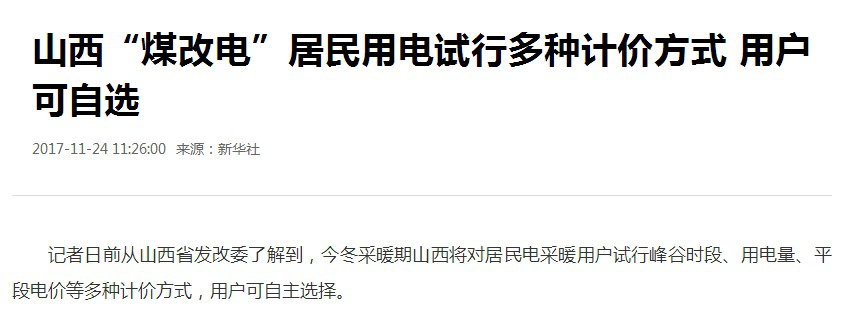 山西“煤改电”居民用电试行多种计价方式 用户可自选

2017-11-24 11:26:00 来源：新华社

记者日前从山西省发改委了解到，今冬采暖期山西将对居民电采暖用户试行峰谷时段、用电量、平段电价等多种计价方式，用户可自主选择。